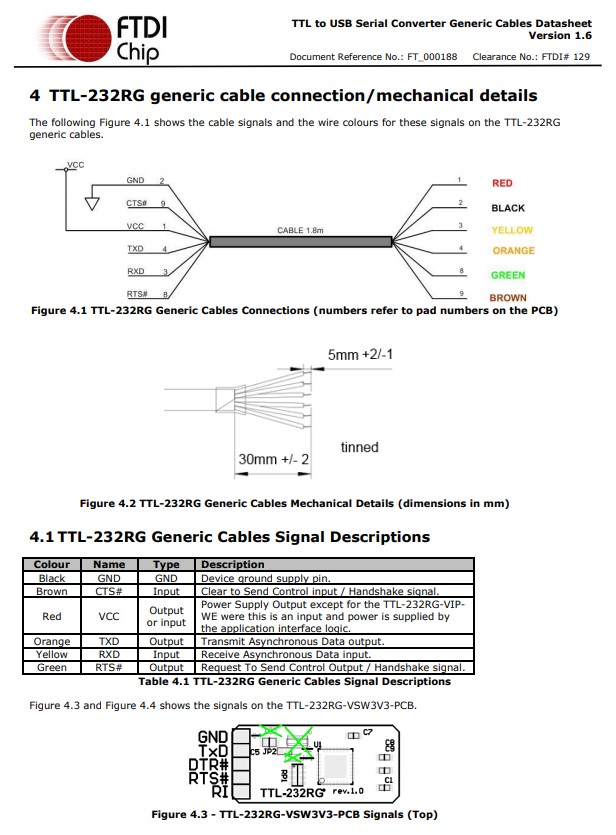 FTDI Chip

TTL to USB Serial Converter Generic Cables Datasheet
Version 1.6

Document Reference No.: FT_000188 Clearance No.: FTDI# 129

4 TTL-232RG generic cable connection/mechanical details

The following Figure 4.1 shows the cable signals and the wire colours for these signals on the TTL-232RG generic cables.

VCC
GND 2
CTS# 9
VCC 1
TXD 4
RXD 3
RTS# 8
CABLE 1.8m
1 RED
2 BLACK
3 YELLOW
4 ORANGE
8 GREEN
9 BROWN

Figure 4.1 TTL-232RG Generic Cables Connections (numbers refer to pad numbers on the PCB)

5mm +2/-1
tinned
30mm +/- 2

Figure 4.2 TTL-232RG Generic Cables Mechanical Details (dimensions in mm)

4.1 TTL-232RG Generic Cables Signal Descriptions

| Colour | Name | Type | Description |
|---|---|---|---|
| Black | GND | GND | Device ground supply pin. |
| Brown | CTS# | Input | Clear to Send Control input / Handshake signal. |
| Red | VCC | Output or input | Power Supply Output except for the TTL-232RG-VIP-WE were this is an input and power is supplied by the application interface logic. |
| Orange | TXD | Output | Transmit Asynchronous Data output. |
| Yellow | RXD | Input | Receive Asynchronous Data input. |
| Green | RTS# | Output | Request To Send Control Output / Handshake signal. |

Table 4.1 TTL-232RG Generic Cables Signal Descriptions

Figure 4.3 and Figure 4.4 shows the signals on the TTL-232RG-VSW3V3-PCB.

GND
TxD
DTR#
RTS#
RI
C5 JP2 U1 C7 C8 C9 C1 R1
TTL-232RG rev.1.0

Figure 4.3 - TTL-232RG-VSW3V3-PCB Signals (Top)